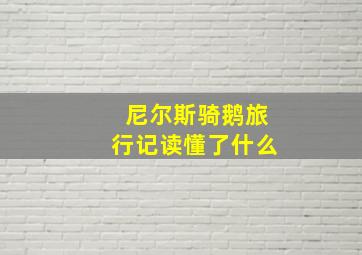 尼尔斯骑鹅旅行记读懂了什么